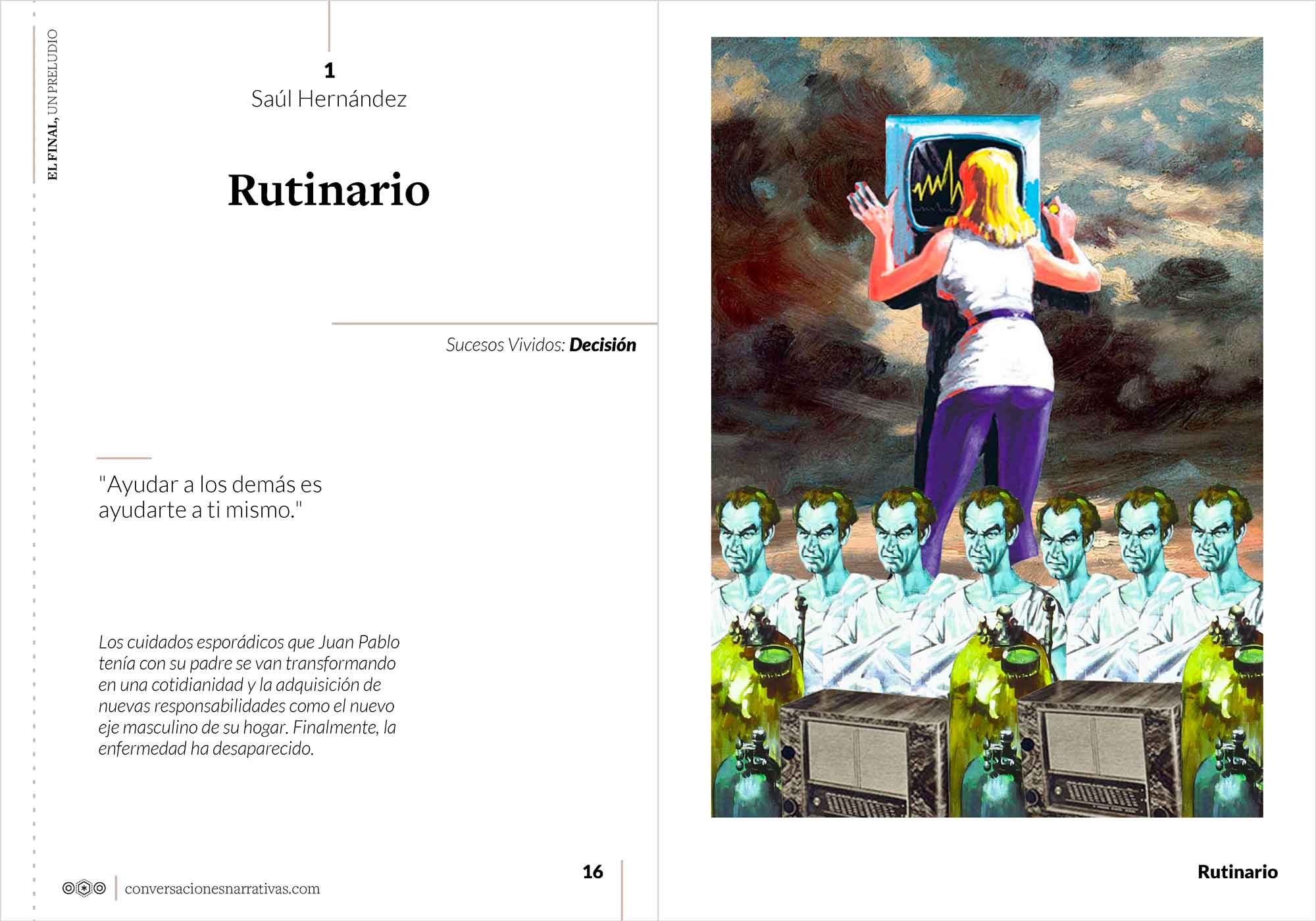 EL FINAL, UN PRELUDIO

1
Saúl Hernández

Rutinario

Sucesos Vividos: Decisión

"Ayudar a los demás es ayudarte a ti mismo."

Los cuidados esporádicos que Juan Pablo tenía con su padre se van transformando en una cotidianidad y la adquisición de nuevas responsabilidades como el nuevo eje masculino de su hogar. Finalmente, la enfermedad ha desaparecido.

conversacionesnarrativas.com

16

Rutinario